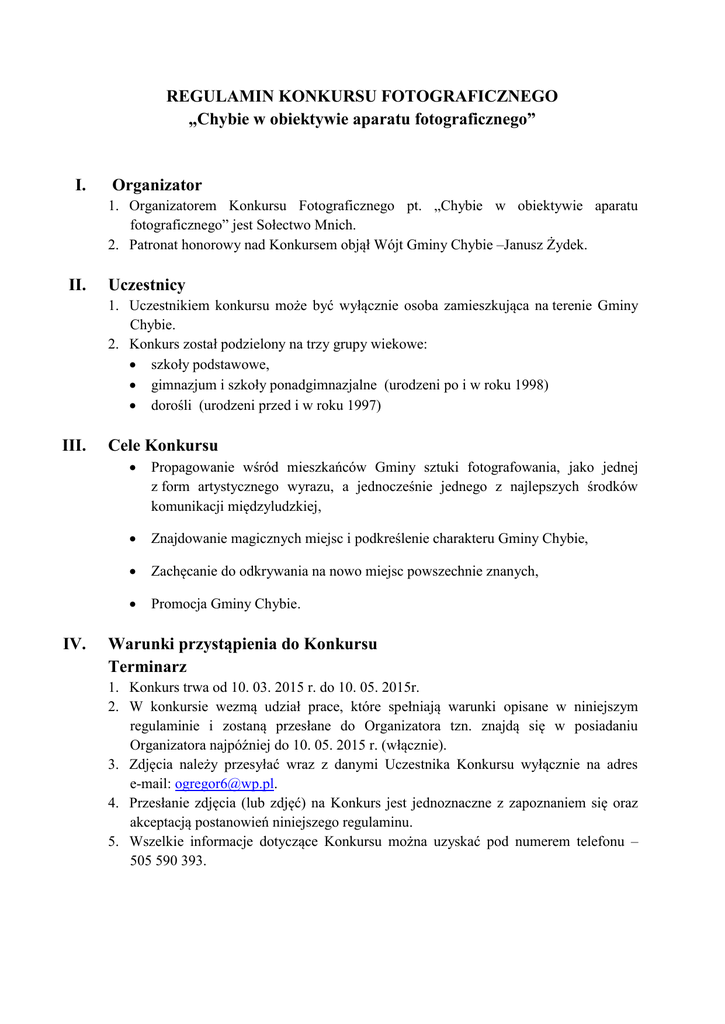 REGULAMIN KONKURSU FOTOGRAFICZNEGO
„Chybie w obiektywie aparatu fotograficznego”

I. Organizator
1. Organizatorem Konkursu Fotograficznego pt. „Chybie w obiektywie aparatu fotograficznego” jest Sołectwo Mnich.
2. Patronat honorowy nad Konkursem objął Wójt Gminy Chybie –Janusz Żydek.

II. Uczestnicy
1. Uczestnikiem konkursu może być wyłącznie osoba zamieszkująca na terenie Gminy Chybie.
2. Konkurs został podzielony na trzy grupy wiekowe:
• szkoły podstawowe,
• gimnazjum i szkoły ponadgimnazjalne (urodzeni po i w roku 1998)
• dorośli (urodzeni przed i w roku 1997)

III. Cele Konkursu
• Propagowanie wśród mieszkańców Gminy sztuki fotografowania, jako jednej z form artystycznego wyrazu, a jednocześnie jednego z najlepszych środków komunikacji międzyludzkiej,
• Znajdowanie magicznych miejsc i podkreślenie charakteru Gminy Chybie,
• Zachęcanie do odkrywania na nowo miejsc powszechnie znanych,
• Promocja Gminy Chybie.

IV. Warunki przystąpienia do Konkursu
Terminarz
1. Konkurs trwa od 10. 03. 2015 r. do 10. 05. 2015r.
2. W konkursie wezmą udział prace, które spełniają warunki opisane w niniejszym regulaminie i zostaną przesłane do Organizatora tzn. znajdą się w posiadaniu Organizatora najpóźniej do 10. 05. 2015 r. (włącznie).
3. Zdjęcia należy przesyłać wraz z danymi Uczestnika Konkursu wyłącznie na adres e-mail: ogregor6@wp.pl.
4. Przesłanie zdjęcia (lub zdjęć) na Konkurs jest jednoznaczne z zapoznaniem się oraz akceptacją postanowień niniejszego regulaminu.
5. Wszelkie informacje dotyczące Konkursu można uzyskać pod numerem telefonu – 505 590 393.